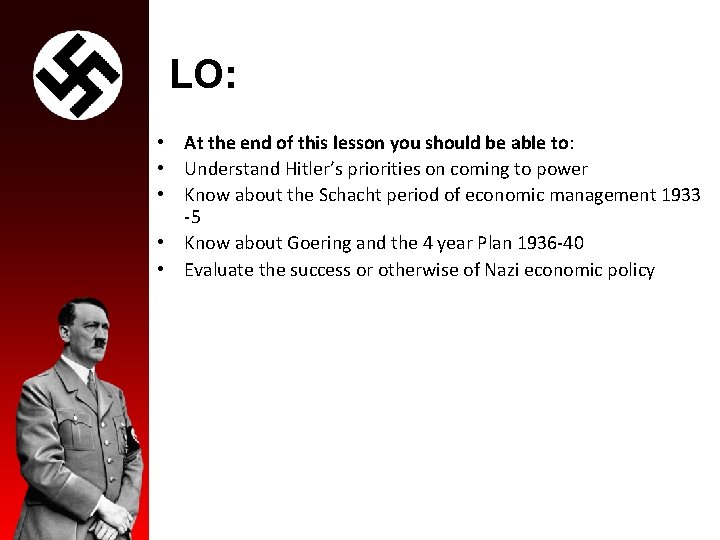 LO:

• At the end of this lesson you should be able to:
• Understand Hitler's priorities on coming to power
• Know about the Schacht period of economic management 1933 -5
• Know about Goering and the 4 year Plan 1936-40
• Evaluate the success or otherwise of Nazi economic policy